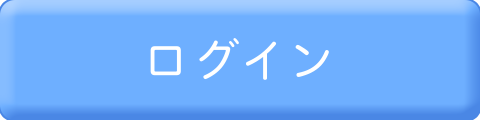 ログイン